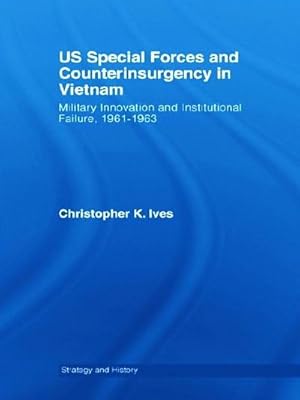 US Special Forces and Counterinsurgency in Vietnam

Military Innovation and Institutional Failure, 1961-1963

Christopher K. Ives

Strategy and History